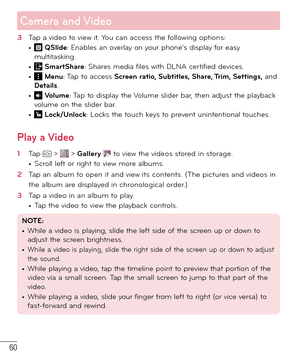 Camera and Video

3 Tap a video to view it. You can access the following options:

• QSlide: Enables an overlay on your phone's display for easy multitasking.
• SmartShare: Shares media files with DLNA certified devices.
• Menu: Tap to access Screen ratio, Subtitles, Share, Trim, Settings, and Details.
• Volume: Tap to display the Volume slider bar, then adjust the playback volume on the slider bar.
• Lock/Unlock: Locks the touch keys to prevent unintentional touches.

Play a Video

1 Tap > > Gallery to view the videos stored in storage.
• Scroll left or right to view more albums.

2 Tap an album to open it and view its contents. (The pictures and videos in the album are displayed in chronological order.)

3 Tap a video in an album to play.
• Tap the video to view the playback controls.

NOTE:
• While a video is playing, slide the left side of the screen up or down to adjust the screen brightness.
• While a video is playing, slide the right side of the screen up or down to adjust the sound.
• While playing a video, tap the timeline point to preview that portion of the video via a small screen. Tap the small screen to jump to that part of the video.
• While playing a video, slide your finger from left to right (or vice versa) to fast-forward and rewind.

60